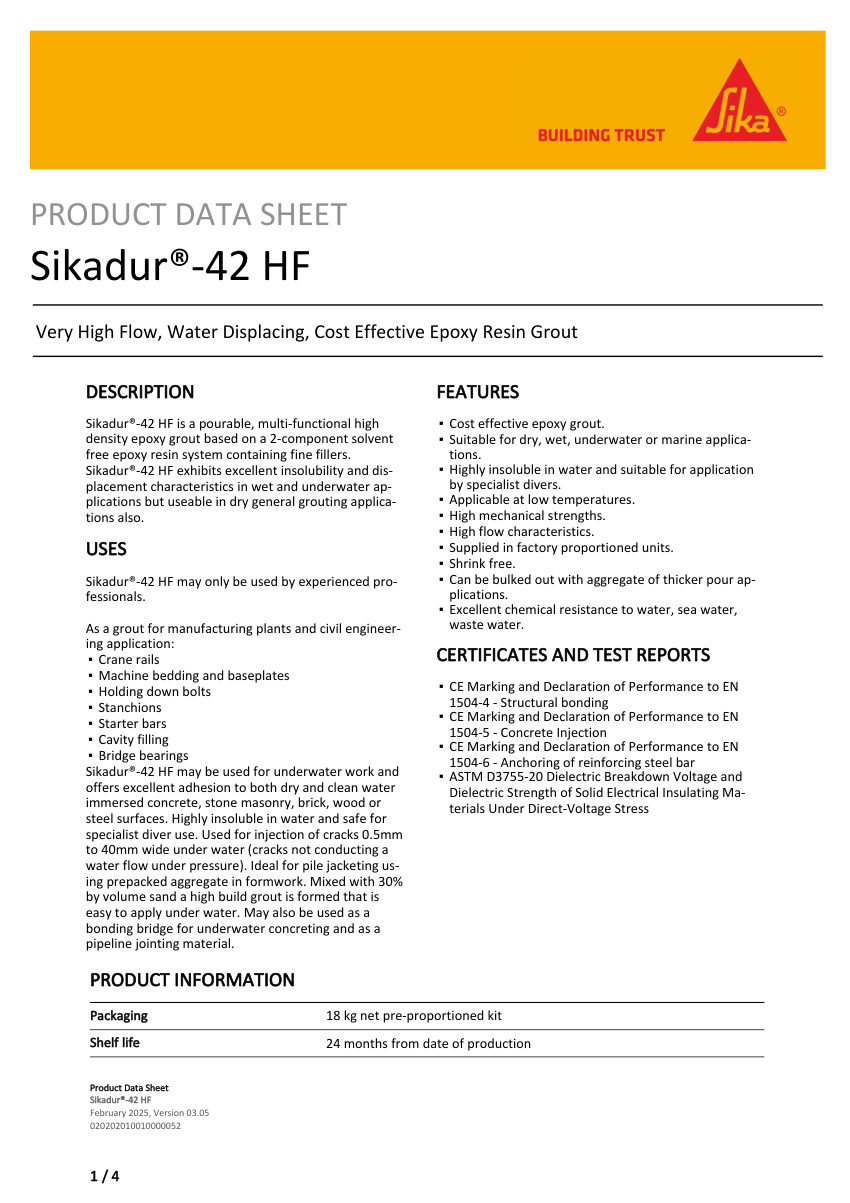 BUILDING TRUST

Sika®

PRODUCT DATA SHEET

Sikadur®-42 HF

Very High Flow, Water Displacing, Cost Effective Epoxy Resin Grout

DESCRIPTION

Sikadur®-42 HF is a pourable, multi-functional high density epoxy grout based on a 2-component solvent free epoxy resin system containing fine fillers. Sikadur®-42 HF exhibits excellent insolubility and displacement characteristics in wet and underwater applications but useable in dry general grouting applications also.

USES

Sikadur®-42 HF may only be used by experienced professionals.

As a grout for manufacturing plants and civil engineering application:
▪ Crane rails
▪ Machine bedding and baseplates
▪ Holding down bolts
▪ Stanchions
▪ Starter bars
▪ Cavity filling
▪ Bridge bearings
Sikadur®-42 HF may be used for underwater work and offers excellent adhesion to both dry and clean water immersed concrete, stone masonry, brick, wood or steel surfaces. Highly insoluble in water and safe for specialist diver use. Used for injection of cracks 0.5mm to 40mm wide under water (cracks not conducting a water flow under pressure). Ideal for pile jacketing using prepacked aggregate in formwork. Mixed with 30% by volume sand a high build grout is formed that is easy to apply under water. May also be used as a bonding bridge for underwater concreting and as a pipeline jointing material.

FEATURES

▪ Cost effective epoxy grout.
▪ Suitable for dry, wet, underwater or marine applications.
▪ Highly insoluble in water and suitable for application by specialist divers.
▪ Applicable at low temperatures.
▪ High mechanical strengths.
▪ High flow characteristics.
▪ Supplied in factory proportioned units.
▪ Shrink free.
▪ Can be bulked out with aggregate of thicker pour applications.
▪ Excellent chemical resistance to water, sea water, waste water.

CERTIFICATES AND TEST REPORTS

▪ CE Marking and Declaration of Performance to EN 1504-4 - Structural bonding
▪ CE Marking and Declaration of Performance to EN 1504-5 - Concrete Injection
▪ CE Marking and Declaration of Performance to EN 1504-6 - Anchoring of reinforcing steel bar
▪ ASTM D3755-20 Dielectric Breakdown Voltage and Dielectric Strength of Solid Electrical Insulating Materials Under Direct-Voltage Stress

PRODUCT INFORMATION

| Packaging | 18 kg net pre-proportioned kit |
|---|---|
| Shelf life | 24 months from date of production |

Product Data Sheet
Sikadur®-42 HF
February 2025, Version 03.05
020202010010000052

1 / 4